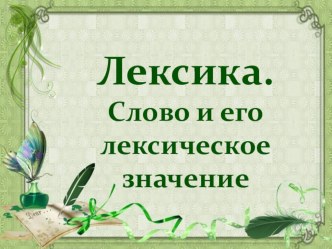 Лексика.
Слово и его лексическое значение